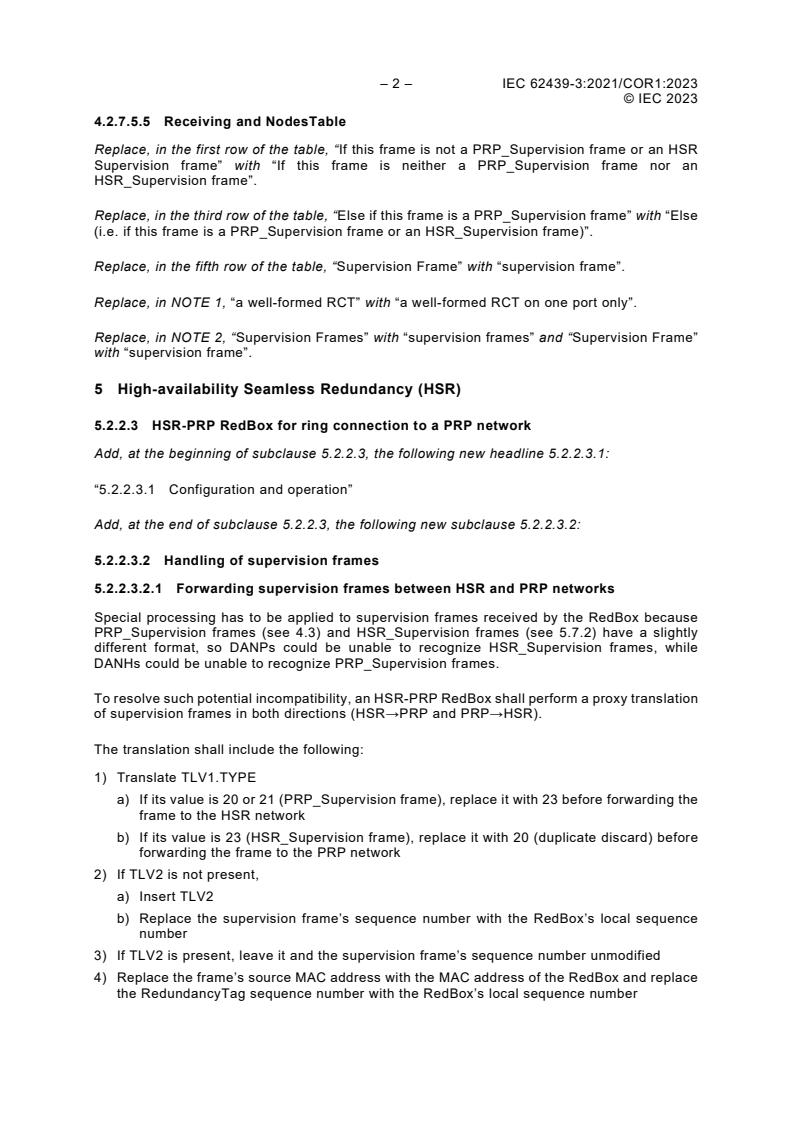 – 2 – IEC 62439-3:2021/COR1:2023
© IEC 2023

4.2.7.5.5 Receiving and NodesTable

Replace, in the first row of the table, "If this frame is not a PRP_Supervision frame or an HSR Supervision frame" with "If this frame is neither a PRP_Supervision frame nor an HSR_Supervision frame".

Replace, in the third row of the table, "Else if this frame is a PRP_Supervision frame" with "Else (i.e. if this frame is a PRP_Supervision frame or an HSR_Supervision frame)".

Replace, in the fifth row of the table, "Supervision Frame" with "supervision frame".

Replace, in NOTE 1, "a well-formed RCT" with "a well-formed RCT on one port only".

Replace, in NOTE 2, "Supervision Frames" with "supervision frames" and "Supervision Frame" with "supervision frame".

5 High-availability Seamless Redundancy (HSR)

5.2.2.3 HSR-PRP RedBox for ring connection to a PRP network

Add, at the beginning of subclause 5.2.2.3, the following new headline 5.2.2.3.1:

"5.2.2.3.1 Configuration and operation"

Add, at the end of subclause 5.2.2.3, the following new subclause 5.2.2.3.2:

5.2.2.3.2 Handling of supervision frames

5.2.2.3.2.1 Forwarding supervision frames between HSR and PRP networks

Special processing has to be applied to supervision frames received by the RedBox because PRP_Supervision frames (see 4.3) and HSR_Supervision frames (see 5.7.2) have a slightly different format, so DANPs could be unable to recognize HSR_Supervision frames, while DANHs could be unable to recognize PRP_Supervision frames.

To resolve such potential incompatibility, an HSR-PRP RedBox shall perform a proxy translation of supervision frames in both directions (HSR→PRP and PRP→HSR).

The translation shall include the following:

1) Translate TLV1.TYPE
a) If its value is 20 or 21 (PRP_Supervision frame), replace it with 23 before forwarding the frame to the HSR network
b) If its value is 23 (HSR_Supervision frame), replace it with 20 (duplicate discard) before forwarding the frame to the PRP network
2) If TLV2 is not present,
a) Insert TLV2
b) Replace the supervision frame's sequence number with the RedBox's local sequence number
3) If TLV2 is present, leave it and the supervision frame's sequence number unmodified
4) Replace the frame's source MAC address with the MAC address of the RedBox and replace the RedundancyTag sequence number with the RedBox's local sequence number